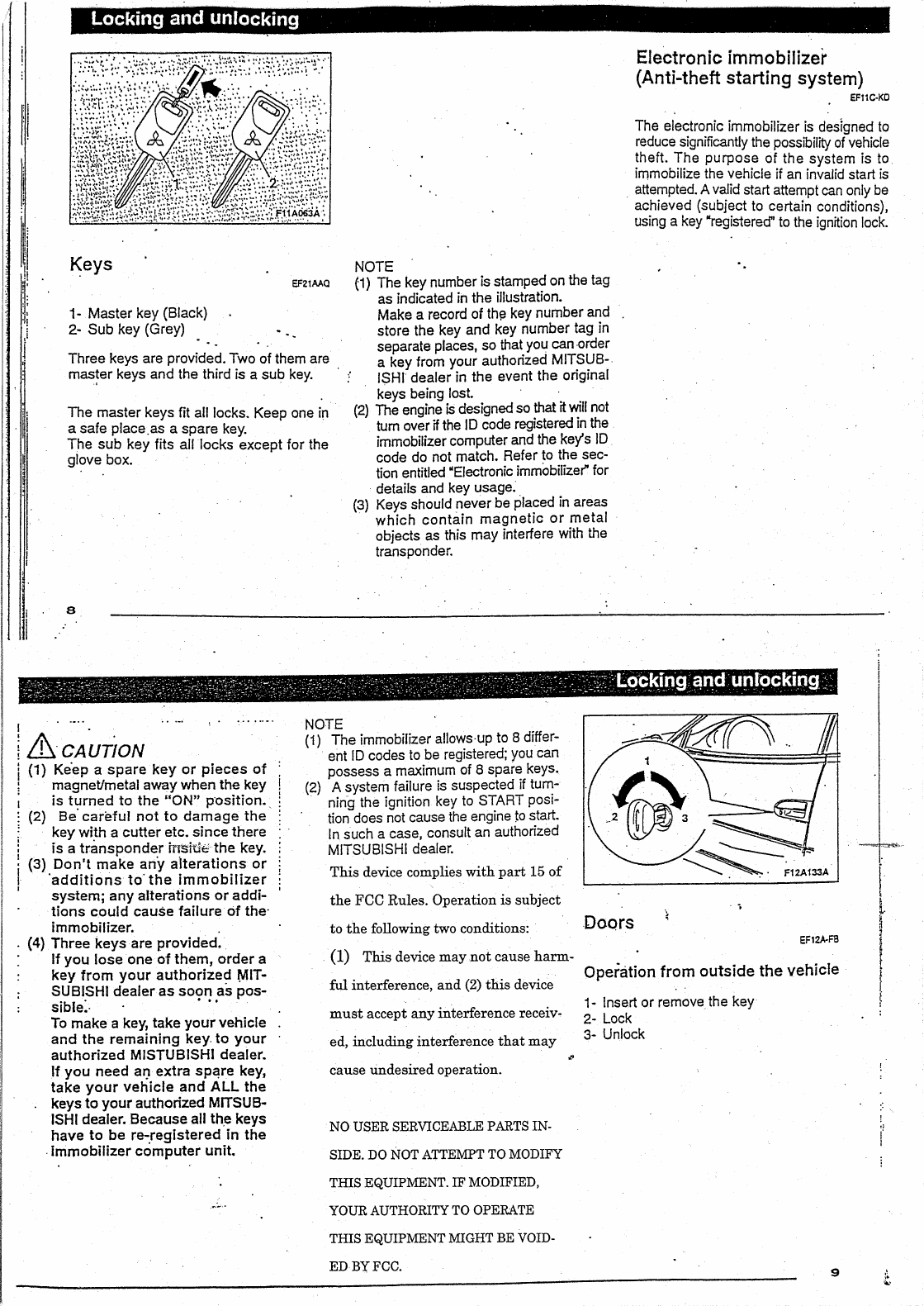 Locking and unlocking

1

2

F11A063A

Keys

EF21AAQ

1- Master key (Black)
2- Sub key (Grey)

Three keys are provided. Two of them are master keys and the third is a sub key.

The master keys fit all locks. Keep one in a safe place as a spare key.
The sub key fits all locks except for the glove box.

NOTE
(1) The key number is stamped on the tag as indicated in the illustration.
Make a record of the key number and store the key and key number tag in separate places, so that you can order a key from your authorized MITSUBISHI dealer in the event the original keys being lost.
(2) The engine is designed so that it will not turn over if the ID code registered in the immobilizer computer and the key's ID code do not match. Refer to the section entitled "Electronic immobilizer" for details and key usage.
(3) Keys should never be placed in areas which contain magnetic or metal objects as this may interfere with the transponder.

Electronic immobilizer (Anti-theft starting system)

EF11C-KD

The electronic immobilizer is designed to reduce significantly the possibility of vehicle theft. The purpose of the system is to immobilize the vehicle if an invalid start is attempted. A valid start attempt can only be achieved (subject to certain conditions), using a key "registered" to the ignition lock.

8

Locking and unlocking

CAUTION
(1) Keep a spare key or pieces of magnet/metal away when the key is turned to the "ON" position.
(2) Be careful not to damage the key with a cutter etc. since there is a transponder inside the key.
(3) Don't make any alterations or additions to the immobilizer system; any alterations or additions could cause failure of the immobilizer.
(4) Three keys are provided.
If you lose one of them, order a key from your authorized MITSUBISHI dealer as soon as possible.
To make a key, take your vehicle and the remaining key to your authorized MISTUBISHI dealer.
If you need an extra spare key, take your vehicle and ALL the keys to your authorized MITSUBISHI dealer. Because all the keys have to be re-registered in the immobilizer computer unit.

NOTE
(1) The immobilizer allows up to 8 different ID codes to be registered; you can possess a maximum of 8 spare keys.
(2) A system failure is suspected if turning the ignition key to START position does not cause the engine to start. In such a case, consult an authorized MITSUBISHI dealer.

This device complies with part 15 of the FCC Rules. Operation is subject to the following two conditions:
(1) This device may not cause harmful interference, and (2) this device must accept any interference received, including interference that may cause undesired operation.

NO USER SERVICEABLE PARTS INSIDE. DO NOT ATTEMPT TO MODIFY THIS EQUIPMENT. IF MODIFIED, YOUR AUTHORITY TO OPERATE THIS EQUIPMENT MIGHT BE VOIDED BY FCC.

1
2
3
F12A133A

Doors

EF12A-FB

Operation from outside the vehicle

1- Insert or remove the key
2- Lock
3- Unlock

9